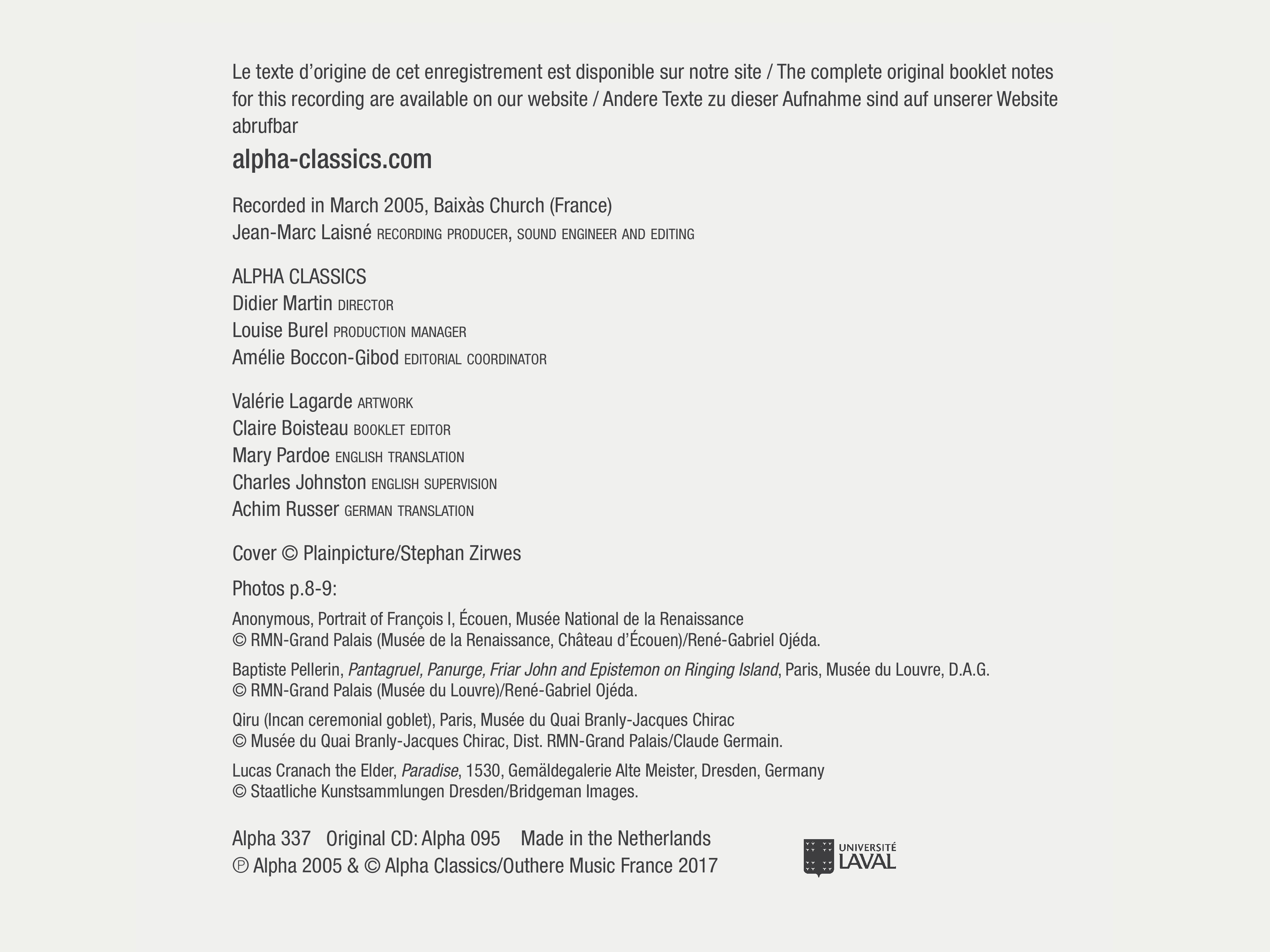 Le texte d'origine de cet enregistrement est disponible sur notre site / The complete original booklet notes for this recording are available on our website / Andere Texte zu dieser Aufnahme sind auf unserer Website abrufbar

alpha-classics.com

Recorded in March 2005, Baixàs Church (France)
Jean-Marc Laisné RECORDING PRODUCER, SOUND ENGINEER AND EDITING

ALPHA CLASSICS
Didier Martin DIRECTOR
Louise Burel PRODUCTION MANAGER
Amélie Boccon-Gibod EDITORIAL COORDINATOR

Valérie Lagarde ARTWORK
Claire Boisteau BOOKLET EDITOR
Mary Pardoe ENGLISH TRANSLATION
Charles Johnston ENGLISH SUPERVISION
Achim Russer GERMAN TRANSLATION

Cover © Plainpicture/Stephan Zirwes

Photos p.8-9:

Anonymous, Portrait of François I, Écouen, Musée National de la Renaissance
© RMN-Grand Palais (Musée de la Renaissance, Château d'Écouen)/René-Gabriel Ojéda.

Baptiste Pellerin, Pantagruel, Panurge, Friar John and Epistemon on Ringing Island, Paris, Musée du Louvre, D.A.G.
© RMN-Grand Palais (Musée du Louvre)/René-Gabriel Ojéda.

Qiru (Incan ceremonial goblet), Paris, Musée du Quai Branly-Jacques Chirac
© Musée du Quai Branly-Jacques Chirac, Dist. RMN-Grand Palais/Claude Germain.

Lucas Cranach the Elder, Paradise, 1530, Gemäldegalerie Alte Meister, Dresden, Germany
© Staatliche Kunstsammlungen Dresden/Bridgeman Images.

Alpha 337 Original CD: Alpha 095 Made in the Netherlands
℗ Alpha 2005 & © Alpha Classics/Outhere Music France 2017

UNIVERSITÉ LAVAL